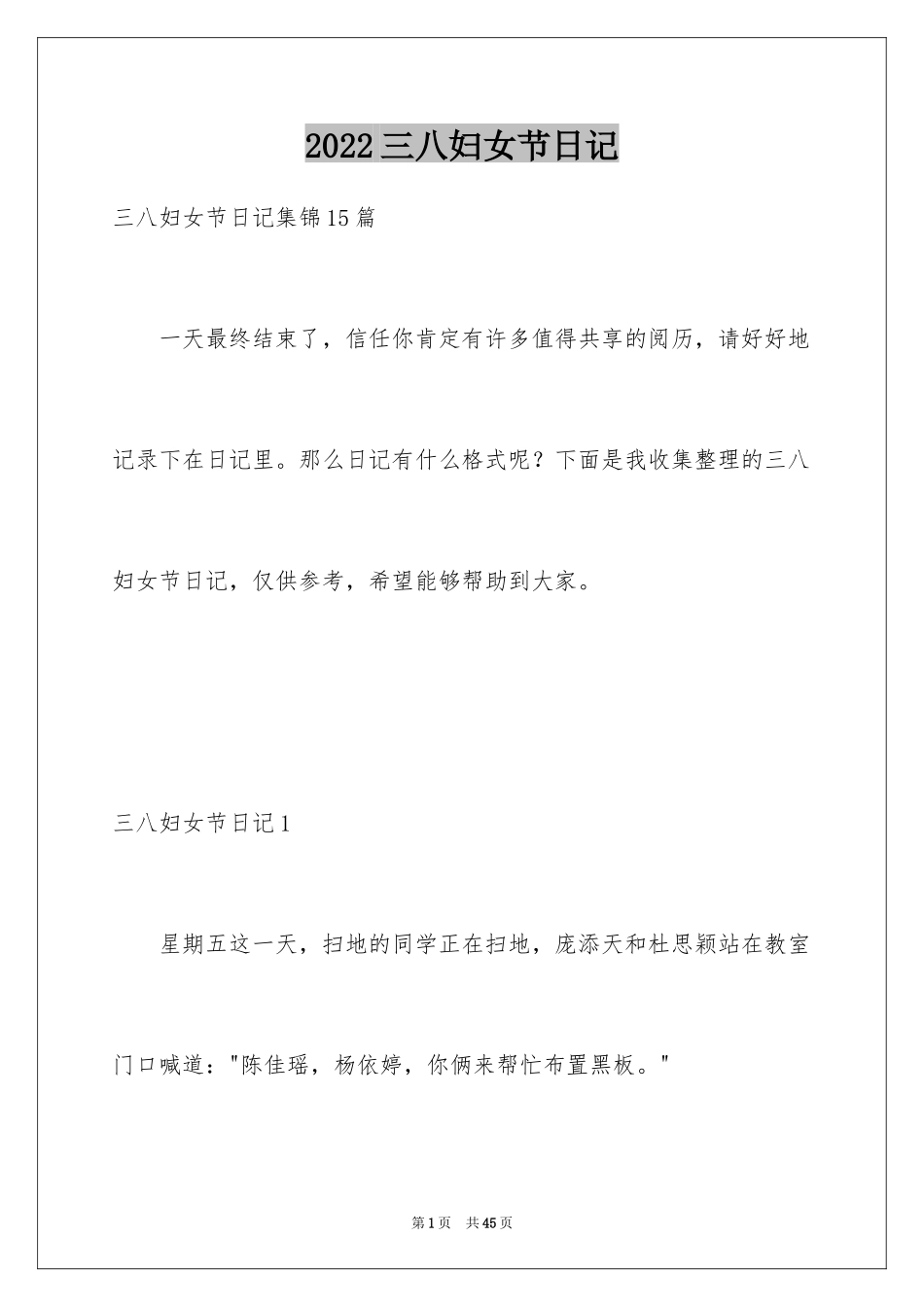 2022三八妇女节日记

三八妇女节日记集锦15篇

一天最终结束了，信任你肯定有许多值得共享的阅历，请好好地记录下在日记里。那么日记有什么格式呢？下面是我收集整理的三八妇女节日记，仅供参考，希望能够帮助到大家。

三八妇女节日记1

星期五这一天，扫地的同学正在扫地，庞添天和杜思颖站在教室门口喊道："陈佳瑶，杨依婷，你俩来帮忙布置黑板。"

第1页 共45页